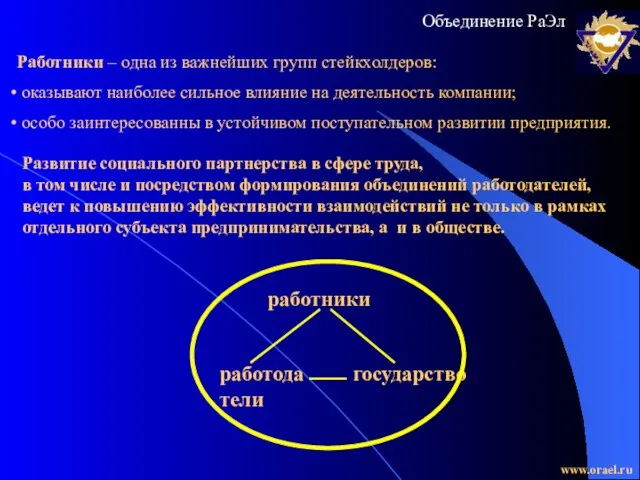 Объединение РаЭл

Работники – одна из важнейших групп стейкхолдеров:

• оказывают наиболее сильное влияние на деятельность компании;

• особо заинтересованны в устойчивом поступательном развитии предприятия.

Развитие социального партнерства в сфере труда, в том числе и посредством формирования объединений работодателей, ведет к повышению эффективности взаимодействий не только в рамках отдельного субъекта предпринимательства, а и в обществе.

работники

работода тели

государство

www.orael.ru